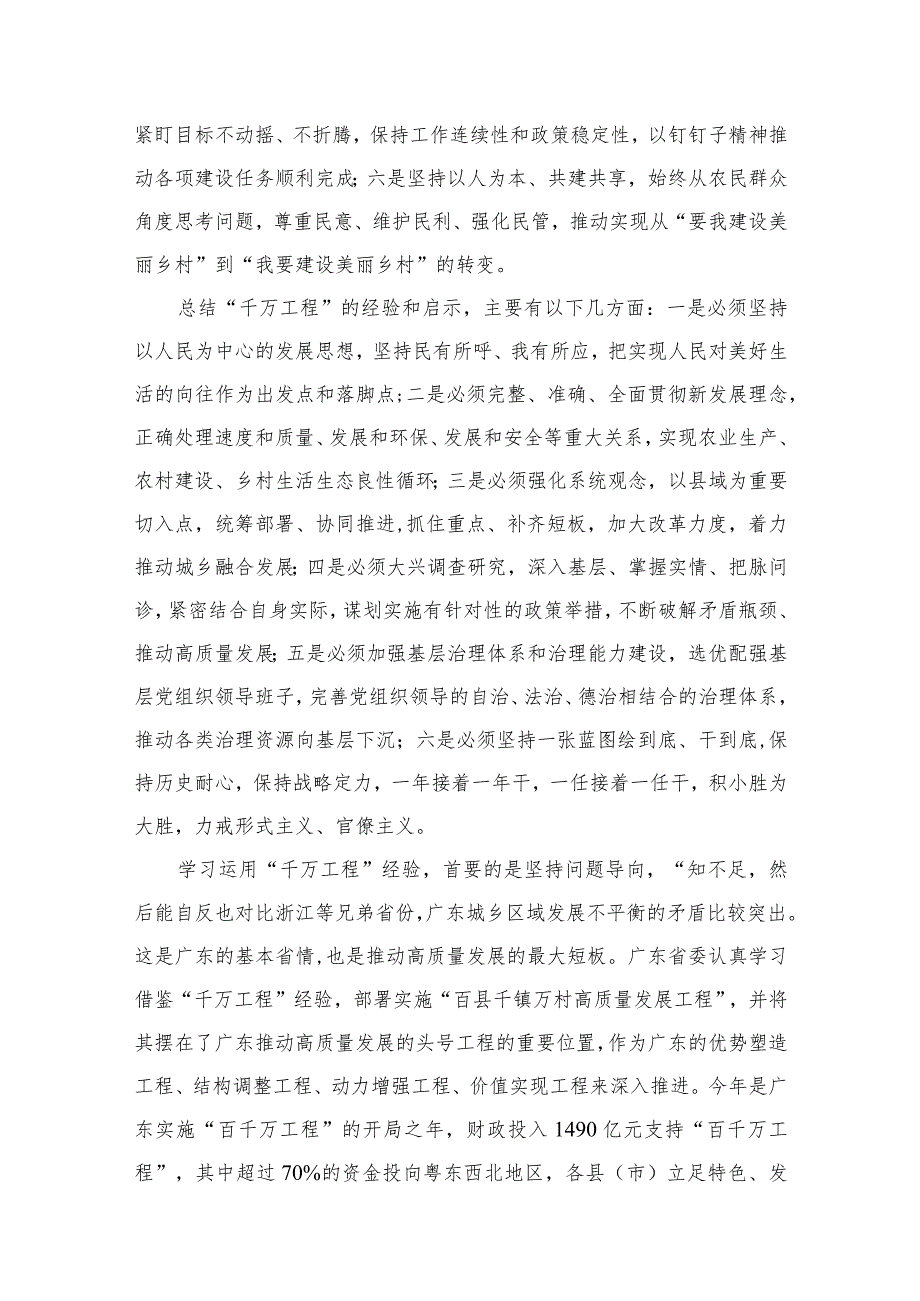 紧盯目标不动摇、不折腾，保持工作连续性和政策稳定性，以钉钉子精神推动各项建设任务顺利完成;六是坚持以人为本、共建共享，始终从农民群众角度思考问题，尊重民意、维护民利、强化民管，推动实现从“要我建设美丽乡村”到“我要建设美丽乡村”的转变。

总结“千万工程”的经验和启示，主要有以下几方面：一是必须坚持以人民为中心的发展思想，坚持民有所呼、我有所应，把实现人民对美好生活的向往作为出发点和落脚点;二是必须完整、准确、全面贯彻新发展理念，正确处理速度和质量、发展和环保、发展和安全等重大关系，实现农业生产、农村建设、乡村生活生态良性循环;三是必须强化系统观念，以县域为重要切入点，统筹部署、协同推进,抓住重点、补齐短板，加大改革力度，着力推动城乡融合发展;四是必须大兴调查研究，深入基层、掌握实情、把脉问诊，紧密结合自身实际，谋划实施有针对性的政策举措，不断破解矛盾瓶颈、推动高质量发展;五是必须加强基层治理体系和治理能力建设，选优配强基层党组织领导班子，完善党组织领导的自治、法治、德治相结合的治理体系，推动各类治理资源向基层下沉;六是必须坚持一张蓝图绘到底、干到底,保持历史耐心，保持战略定力，一年接着一年干，一任接着一任干，积小胜为大胜，力戒形式主义、官僚主义。

学习运用“千万工程”经验，首要的是坚持问题导向，“知不足，然后能自反也对比浙江等兄弟省份,广东城乡区域发展不平衡的矛盾比较突出。这是广东的基本省情,也是推动高质量发展的最大短板。广东省委认真学习借鉴“千万工程”经验，部署实施“百县千镇万村高质量发展工程”，并将其摆在了广东推动高质量发展的头号工程的重要位置,作为广东的优势塑造工程、结构调整工程、动力增强工程、价值实现工程来深入推进。今年是广东实施“百千万工程”的开局之年，财政投入1490亿元支持“百千万工程”，其中超过70%的资金投向粤东西北地区，各县（市）立足特色、发